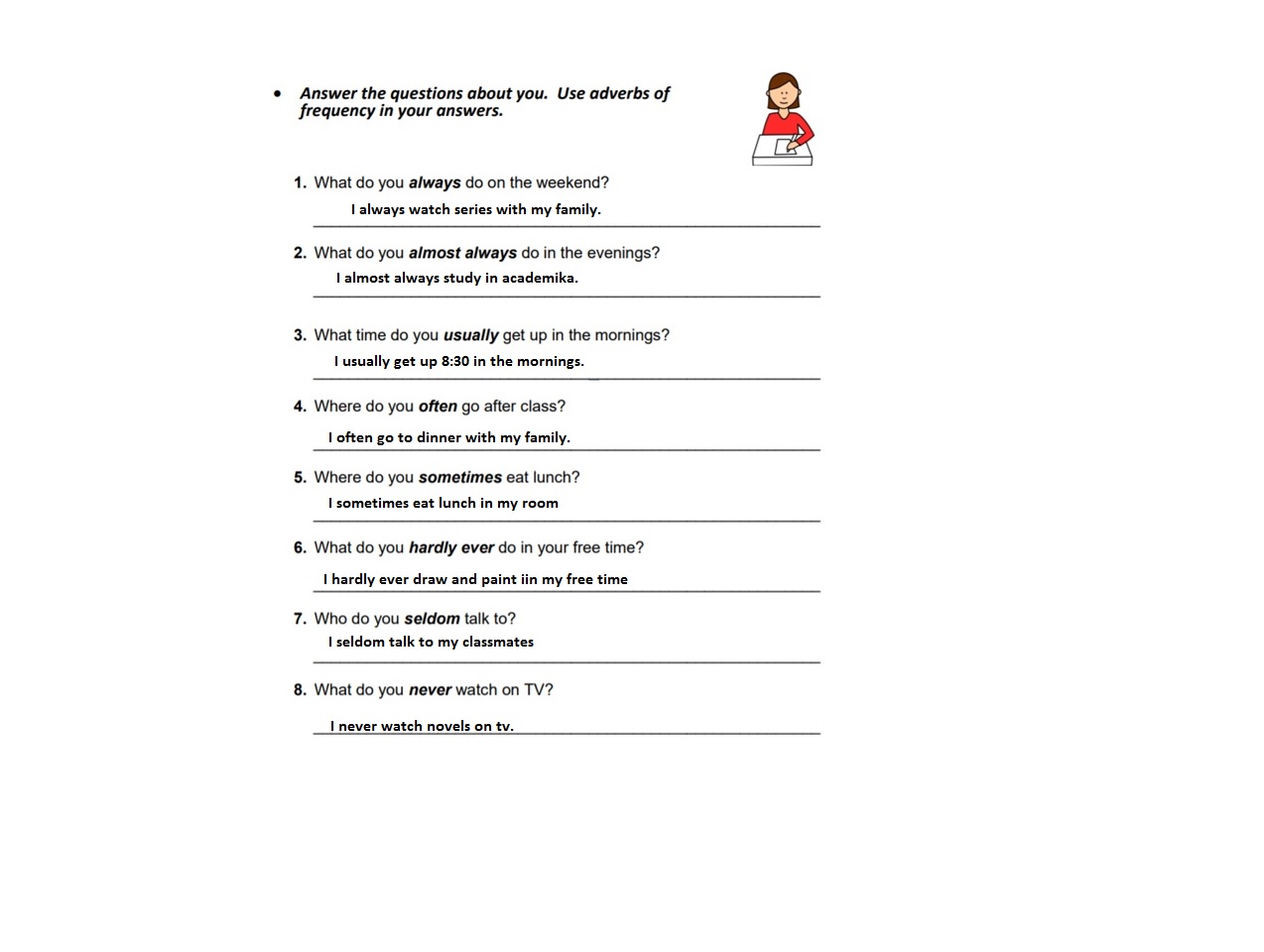 • Answer the questions about you. Use adverbs of frequency in your answers.

1. What do you always do on the weekend?
I always watch series with my family.

2. What do you almost always do in the evenings?
I almost always study in academika.

3. What time do you usually get up in the mornings?
I usually get up 8:30 in the mornings.

4. Where do you often go after class?
I often go to dinner with my family.

5. Where do you sometimes eat lunch?
I sometimes eat lunch in my room

6. What do you hardly ever do in your free time?
I hardly ever draw and paint iin my free time

7. Who do you seldom talk to?
I seldom talk to my classmates

8. What do you never watch on TV?
I never watch novels on tv.